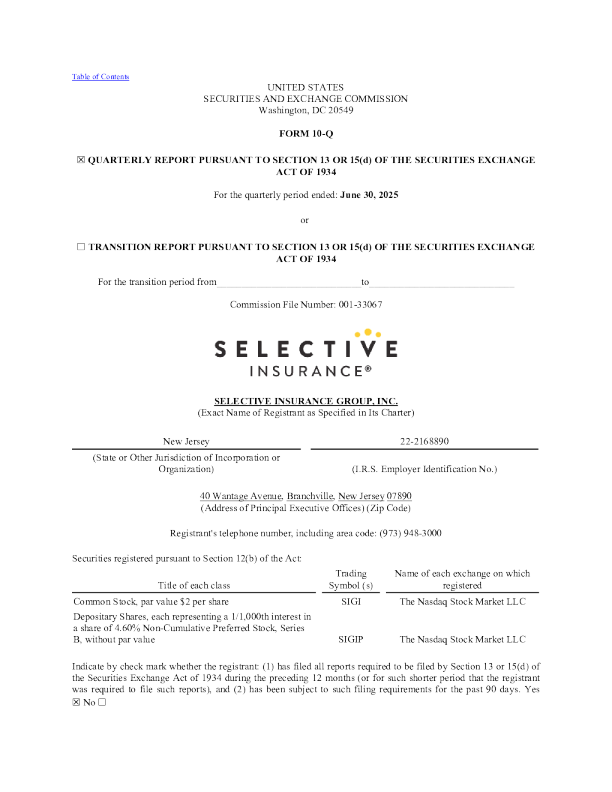 Table of Contents

UNITED STATES
SECURITIES AND EXCHANGE COMMISSION
Washington, DC 20549

FORM 10-Q

☑ QUARTERLY REPORT PURSUANT TO SECTION 13 OR 15(d) OF THE SECURITIES EXCHANGE ACT OF 1934

For the quarterly period ended: June 30, 2025

or

☐ TRANSITION REPORT PURSUANT TO SECTION 13 OR 15(d) OF THE SECURITIES EXCHANGE ACT OF 1934

For the transition period from ____ to ____

Commission File Number: 001-33067

SELECTIVE
INSURANCE®

SELECTIVE INSURANCE GROUP, INC.
(Exact Name of Registrant as Specified in Its Charter)

New Jersey
(State or Other Jurisdiction of Incorporation or Organization)

22-2168890
(I.R.S. Employer Identification No.)

40 Wantage Avenue, Branchville, New Jersey 07890
(Address of Principal Executive Offices) (Zip Code)

Registrant's telephone number, including area code: (973) 948-3000

Securities registered pursuant to Section 12(b) of the Act:

| Title of each class | Trading Symbol (s) | Name of each exchange on which registered |
|---|---|---|
| Common Stock, par value $2 per share | SIGI | The Nasdaq Stock Market LLC |
| Depositary Shares, each representing a 1/1,000th interest in a share of 4.60% Non-Cumulative Preferred Stock, Series B, without par value | SIGIP | The Nasdaq Stock Market LLC |

Indicate by check mark whether the registrant: (1) has filed all reports required to be filed by Section 13 or 15(d) of the Securities Exchange Act of 1934 during the preceding 12 months (or for such shorter period that the registrant was required to file such reports), and (2) has been subject to such filing requirements for the past 90 days. Yes ☑ No ☐